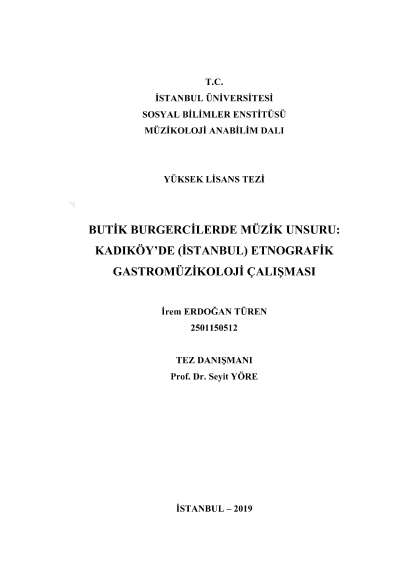 T.C.
İSTANBUL ÜNİVERSİTESİ
SOSYAL BİLİMLER ENSTİTÜSÜ
MÜZİKOLOJİ ANABİLİM DALI

YÜKSEK LİSANS TEZİ

BUTİK BURGERCİLERDE MÜZİK UNSURU: KADIKÖY'DE (İSTANBUL) ETNOGRAFİK GASTROMÜZİKOLOJİ ÇALIŞMASI

İrem ERDOĞAN TÜREN
2501150512

TEZ DANIŞMANI
Prof. Dr. Seyit YÖRE

İSTANBUL – 2019